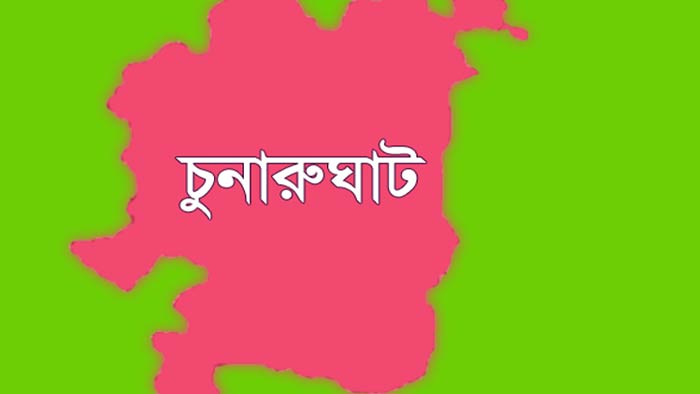 চুনারুঘাট